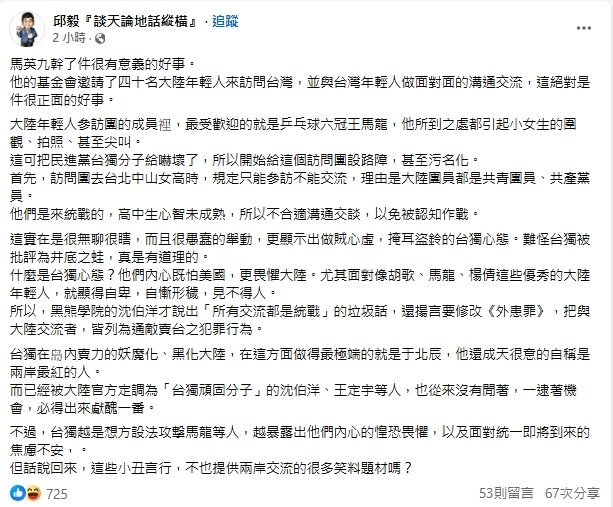 邱毅『談天論地話縱橫』 · 追蹤
2 小時 ·

馬英九幹了件很有意義的好事。
他的基金會邀請了四十名大陸年輕人來訪問台灣，並與台灣年輕人做面對面的溝通交流，這絕對是件很正面的好事。

大陸年輕人參訪團的成員裡，最受歡迎的就是乒乓球六冠王馬龍，他所到之處都引起小女生的圍觀、拍照、甚至尖叫。
這可把民進黨台獨分子給嚇壞了，所以開始給這個訪問團設路障，甚至污名化。
首先，訪問團去台北中山女高時，規定只能參訪不能交流，理由是大陸團員都是共青團員、共產黨員。
他們是來統戰的，高中生心智未成熟，所以不合適溝通交談，以免被認知作戰。

這實在是很無聊很瞎，而且很愚蠢的舉動，更顯示出做賊心虛，掩耳盜鈴的台獨心態。難怪台獨被批評為井底之蛙，真是有道理的。
什麼是台獨心態？他們內心既怕美國，更畏懼大陸。尤其面對像胡歌、馬龍、楊倩這些優秀的大陸年輕人，就顯得自卑，自慚形穢，見不得人。
所以，黑熊學院的沈伯洋才說出「所有交流都是統戰」的垃圾話，還揚言要修改《外患罪》，把與大陸交流者，皆列為通敵賣台之犯罪行為。

台獨在島內賣力的妖魔化、黑化大陸，在這方面做得最極端的就是于北辰，他還成天很意的自稱是兩岸最紅的人。
而已經被大陸官方定調為「台獨頑固分子」的沈伯洋、王定宇等人，也從來沒有閒著，一逮著機會，必得出來獻醜一番。

不過，台獨越是想方設法攻擊馬龍等人，越暴露出他們內心的惶恐畏懼，以及面對統一即將到來的焦慮不安，。
但話說回來，這些小丑言行，不也提供兩岸交流的很多笑料題材嗎？

725
53則留言 67次分享